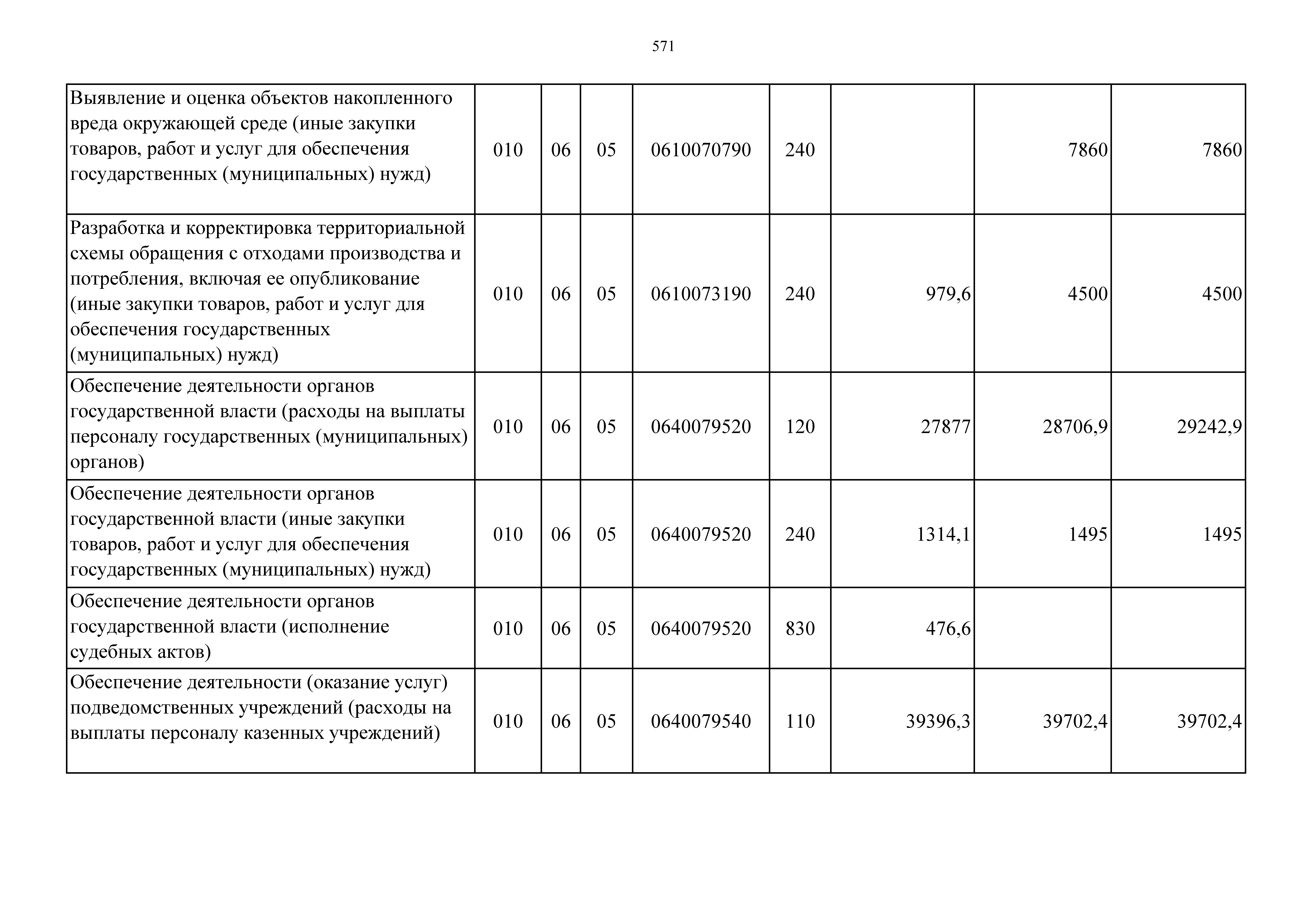 571

| | | | | | | | | |
|---|---|---|---|---|---|---|---|---|
| Выявление и оценка объектов накопленного вреда окружающей среде (иные закупки товаров, работ и услуг для обеспечения государственных (муниципальных) нужд) | 010 | 06 | 05 | 0610070790 | 240 | | 7860 | 7860 |
| Разработка и корректировка территориальной схемы обращения с отходами производства и потребления, включая ее опубликование (иные закупки товаров, работ и услуг для обеспечения государственных (муниципальных) нужд) | 010 | 06 | 05 | 0610073190 | 240 | 979,6 | 4500 | 4500 |
| Обеспечение деятельности органов государственной власти (расходы на выплаты персоналу государственных (муниципальных) органов) | 010 | 06 | 05 | 0640079520 | 120 | 27877 | 28706,9 | 29242,9 |
| Обеспечение деятельности органов государственной власти (иные закупки товаров, работ и услуг для обеспечения государственных (муниципальных) нужд) | 010 | 06 | 05 | 0640079520 | 240 | 1314,1 | 1495 | 1495 |
| Обеспечение деятельности органов государственной власти (исполнение судебных актов) | 010 | 06 | 05 | 0640079520 | 830 | 476,6 | | |
| Обеспечение деятельности (оказание услуг) подведомственных учреждений (расходы на выплаты персоналу казенных учреждений) | 010 | 06 | 05 | 0640079540 | 110 | 39396,3 | 39702,4 | 39702,4 |